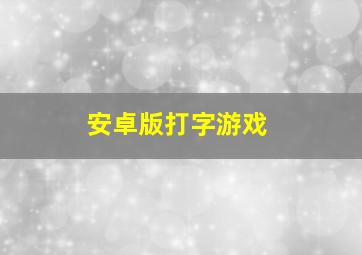 安卓版打字游戏